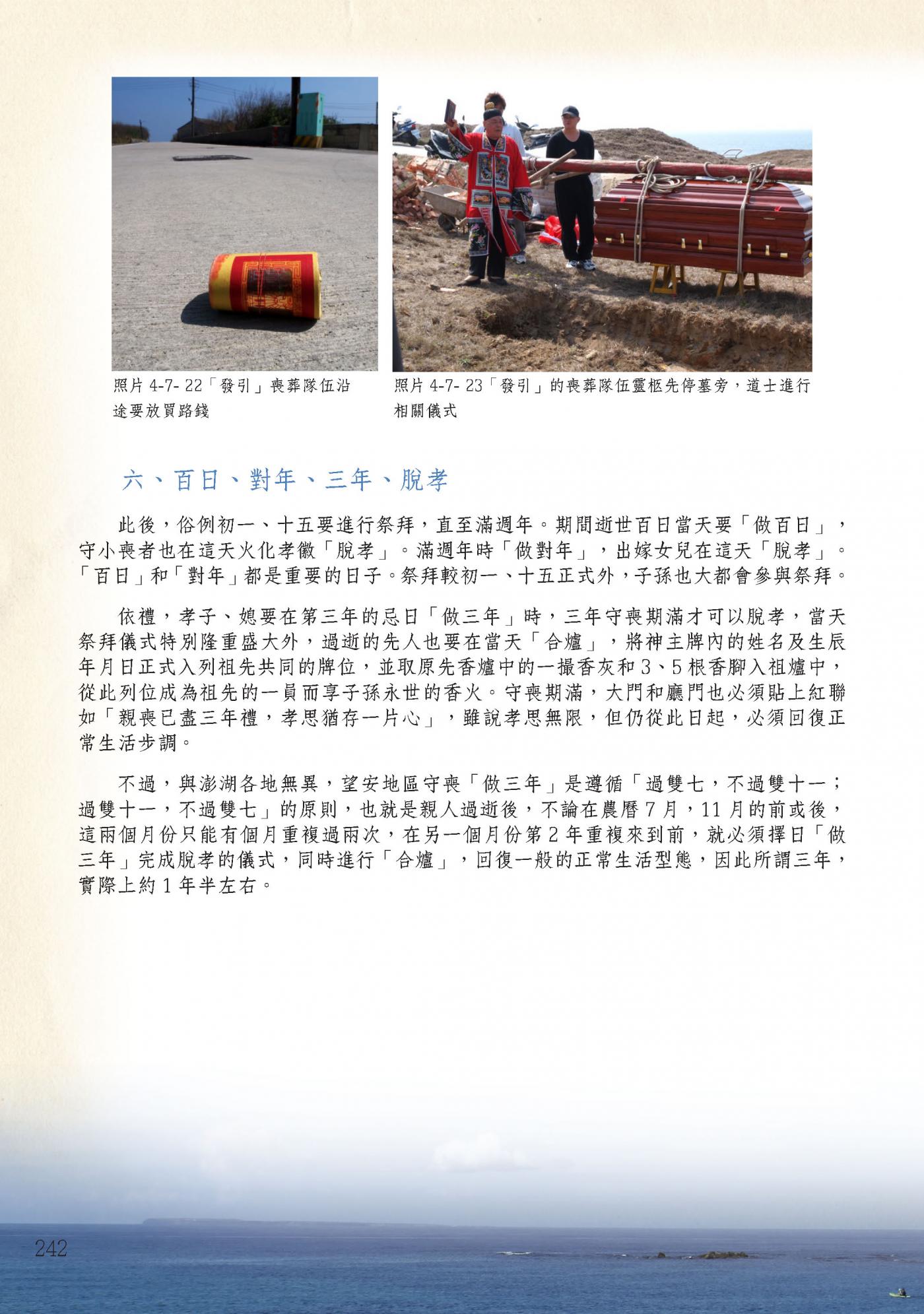 照片 4-7- 22「發引」喪葬隊伍沿途要放買路錢

照片 4-7- 23「發引」的喪葬隊伍靈柩先停墓旁，道士進行相關儀式

六、百日、對年、三年、脫孝

此後，俗例初一、十五要進行祭拜，直至滿週年。期間逝世百日當天要「做百日」，守小喪者也在這天火化孝徽「脫孝」。滿週年時「做對年」，出嫁女兒在這天「脫孝」。「百日」和「對年」都是重要的日子。祭拜較初一、十五正式外，子孫也大都會參與祭拜。

依禮，孝子、媳要在第三年的忌日「做三年」時，三年守喪期滿才可以脫孝，當天祭拜儀式特別隆重盛大外，過逝的先人也要在當天「合爐」，將神主牌內的姓名及生辰年月日正式入列祖先共同的牌位，並取原先香爐中的一撮香灰和 3、5 根香腳入祖爐中，從此列位成為祖先的一員而享子孫永世的香火。守喪期滿，大門和廳門也必須貼上紅聯如「親喪已盡三年禮，孝思猶存一片心」，雖說孝思無限，但仍從此日起，必須回復正常生活步調。

不過，與澎湖各地無異，望安地區守喪「做三年」是遵循「過雙七，不過雙十一；過雙十一，不過雙七」的原則，也就是親人過逝後，不論在農曆 7 月，11 月的前或後，這兩個月份只能有個月重複過兩次，在另一個月份第 2 年重複來到前，就必須擇日「做三年」完成脫孝的儀式，同時進行「合爐」，回復一般的正常生活型態，因此所謂三年，實際上約 1 年半左右。

242